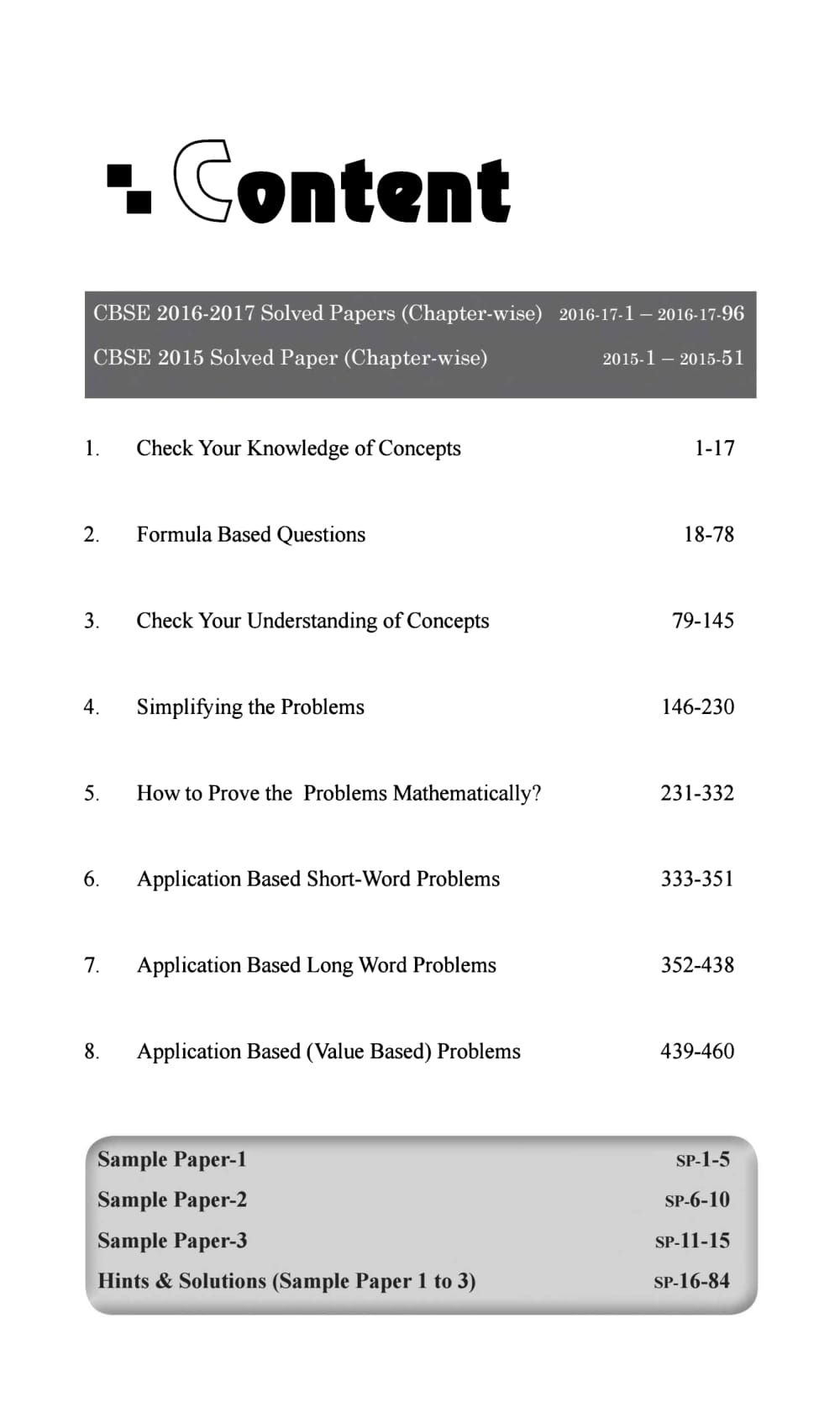 Content

CBSE 2016-2017 Solved Papers (Chapter-wise) 2016-17-1 – 2016-17-96
CBSE 2015 Solved Paper (Chapter-wise) 2015-1 – 2015-51

1. Check Your Knowledge of Concepts 1-17

2. Formula Based Questions 18-78

3. Check Your Understanding of Concepts 79-145

4. Simplifying the Problems 146-230

5. How to Prove the Problems Mathematically? 231-332

6. Application Based Short-Word Problems 333-351

7. Application Based Long Word Problems 352-438

8. Application Based (Value Based) Problems 439-460

Sample Paper-1 SP-1-5
Sample Paper-2 SP-6-10
Sample Paper-3 SP-11-15
Hints & Solutions (Sample Paper 1 to 3) SP-16-84